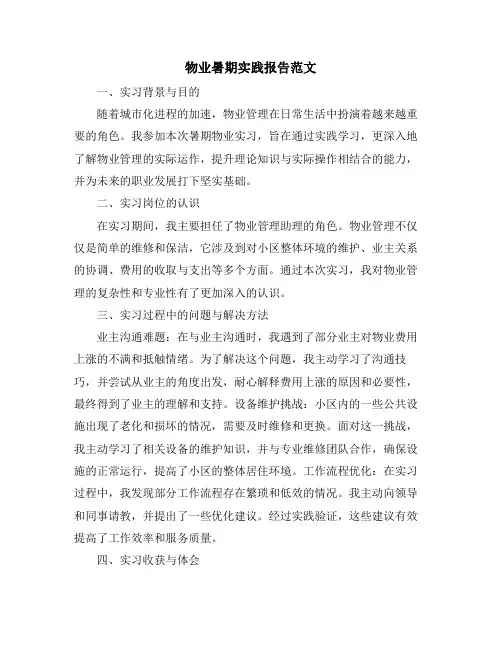 物业暑期实践报告范文

一、实习背景与目的

随着城市化进程的加速，物业管理在日常生活中扮演着越来越重要的角色。我参加本次暑期物业实习，旨在通过实践学习，更深入地了解物业管理的实际运作，提升理论知识与实际操作相结合的能力，并为未来的职业发展打下坚实基础。

二、实习岗位的认识

在实习期间，我主要担任了物业管理助理的角色。物业管理不仅仅是简单的维修和保洁，它涉及到对小区整体环境的维护、业主关系的协调、费用的收取与支出等多个方面。通过本次实习，我对物业管理的复杂性和专业性有了更加深入的认识。

三、实习过程中的问题与解决方法

业主沟通难题：在与业主沟通时，我遇到了部分业主对物业费用上涨的不满和抵触情绪。为了解决这个问题，我主动学习了沟通技巧，并尝试从业主的角度出发，耐心解释费用上涨的原因和必要性，最终得到了业主的理解和支持。设备维护挑战：小区内的一些公共设施出现了老化和损坏的情况，需要及时维修和更换。面对这一挑战，我主动学习了相关设备的维护知识，并与专业维修团队合作，确保设施的正常运行，提高了小区的整体居住环境。工作流程优化：在实习过程中，我发现部分工作流程存在繁琐和低效的情况。我主动向领导和同事请教，并提出了一些优化建议。经过实践验证，这些建议有效提高了工作效率和服务质量。

四、实习收获与体会